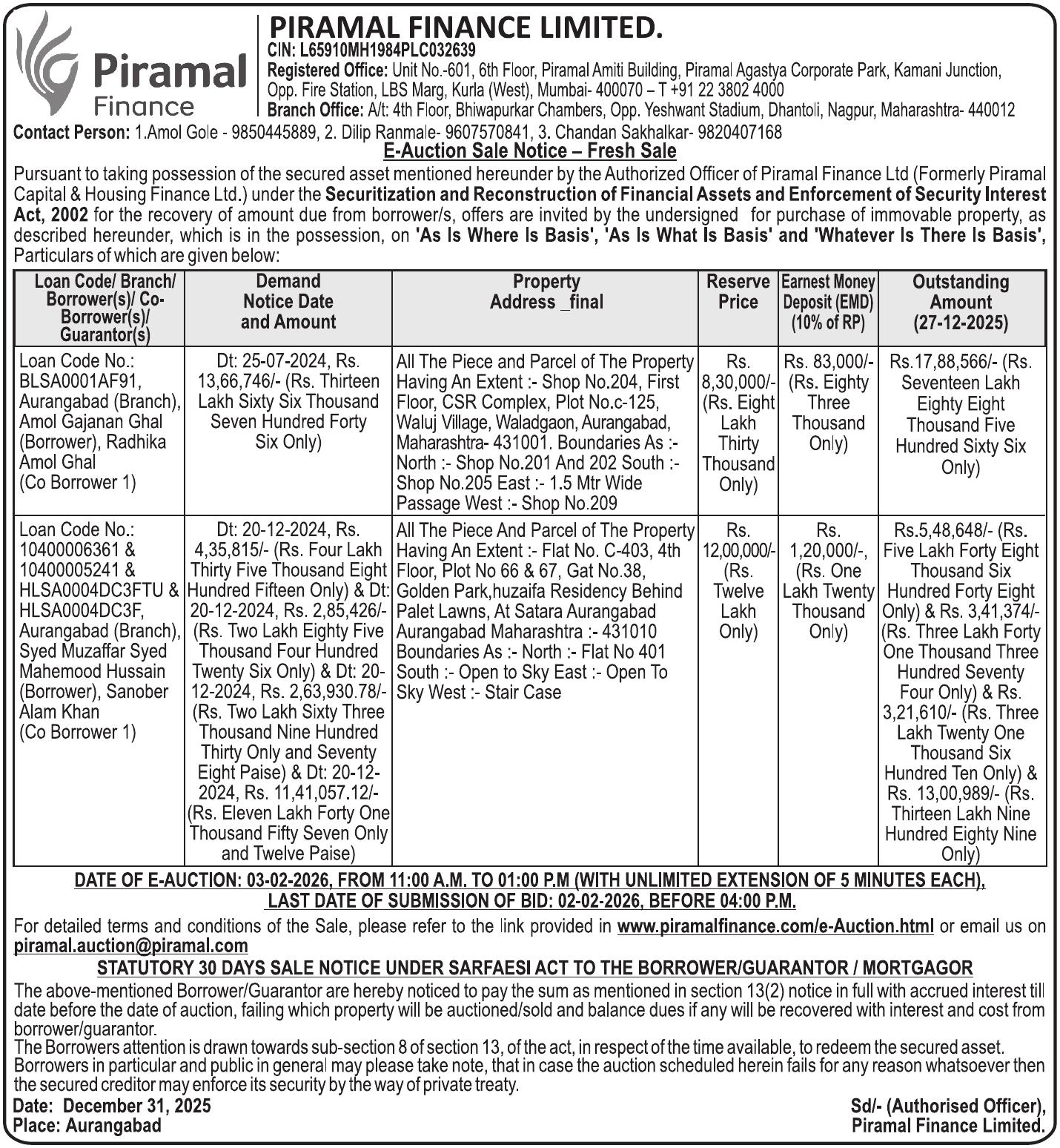 Piramal Finance

PIRAMAL FINANCE LIMITED.
CIN: L65910MH1984PLC032639
Registered Office: Unit No.-601, 6th Floor, Piramal Amiti Building, Piramal Agastya Corporate Park, Kamani Junction, Opp. Fire Station, LBS Marg, Kurla (West), Mumbai- 400070 – T +91 22 3802 4000
Branch Office: A/t: 4th Floor, Bhiwapurkar Chambers, Opp. Yeshwant Stadium, Dhantoli, Nagpur, Maharashtra- 440012
Contact Person: 1.Amol Gole - 9850445889, 2. Dilip Ranmale- 9607570841, 3. Chandan Sakhalkar- 9820407168

E-Auction Sale Notice – Fresh Sale

Pursuant to taking possession of the secured asset mentioned hereunder by the Authorized Officer of Piramal Finance Ltd (Formerly Piramal Capital & Housing Finance Ltd.) under the Securitization and Reconstruction of Financial Assets and Enforcement of Security Interest Act, 2002 for the recovery of amount due from borrower/s, offers are invited by the undersigned for purchase of immovable property, as described hereunder, which is in the possession, on 'As Is Where Is Basis', 'As Is What Is Basis' and 'Whatever Is There Is Basis', Particulars of which are given below:

| Loan Code/ Branch/ Borrower(s)/ Co-Borrower(s)/ Guarantor(s) | Demand Notice Date and Amount | Property Address _final | Reserve Price | Earnest Money Deposit (EMD) (10% of RP) | Outstanding Amount (27-12-2025) |
|---|---|---|---|---|---|
| Loan Code No.: BLSA0001AF91, Aurangabad (Branch), Amol Gajanan Ghal (Borrower), Radhika Amol Ghal (Co Borrower 1) | Dt: 25-07-2024, Rs. 13,66,746/- (Rs. Thirteen Lakh Sixty Six Thousand Seven Hundred Forty Six Only) | All The Piece and Parcel of The Property Having An Extent :- Shop No.204, First Floor, CSR Complex, Plot No.c-125, Waluj Village, Waladgaon, Aurangabad, Maharashtra- 431001. Boundaries As :- North :- Shop No.201 And 202 South :- Shop No.205 East :- 1.5 Mtr Wide Passage West :- Shop No.209 | Rs. 8,30,000/- (Rs. Eight Lakh Thirty Thousand Only) | Rs. 83,000/- (Rs. Eighty Three Thousand Only) | Rs.17,88,566/- (Rs. Seventeen Lakh Eighty Eight Thousand Five Hundred Sixty Six Only) |
| Loan Code No.: 10400006361 & 10400005241 & HLSA0004DC3FTU & HLSA0004DC3F, Aurangabad (Branch), Syed Muzaffar Syed Mahemood Hussain (Borrower), Sanober Alam Khan (Co Borrower 1) | Dt: 20-12-2024, Rs. 4,35,815/- (Rs. Four Lakh Thirty Five Thousand Eight Hundred Fifteen Only) & Dt: 20-12-2024, Rs. 2,85,426/- (Rs. Two Lakh Eighty Five Thousand Four Hundred Twenty Six Only) & Dt: 20-12-2024, Rs. 2,63,930.78/- (Rs. Two Lakh Sixty Three Thousand Nine Hundred Thirty Only and Seventy Eight Paise) & Dt: 20-12-2024, Rs. 11,41,057.12/- (Rs. Eleven Lakh Forty One Thousand Fifty Seven Only and Twelve Paise) | All The Piece And Parcel of The Property Having An Extent :- Flat No. C-403, 4th Floor, Plot No 66 & 67, Gat No.38, Golden Park,huzaifa Residency Behind Palet Lawns, At Satara Aurangabad Aurangabad Maharashtra :- 431010 Boundaries As :- North :- Flat No 401 South :- Open to Sky East :- Open To Sky West :- Stair Case | Rs. 12,00,000/- (Rs. Twelve Lakh Only) | Rs. 1,20,000/-, (Rs. One Lakh Twenty Thousand Only) | Rs.5,48,648/- (Rs. Five Lakh Forty Eight Thousand Six Hundred Forty Eight Only) & Rs. 3,41,374/- (Rs. Three Lakh Forty One Thousand Three Hundred Seventy Four Only) & Rs. 3,21,610/- (Rs. Three Lakh Twenty One Thousand Six Hundred Ten Only) & Rs. 13,00,989/- (Rs. Thirteen Lakh Nine Hundred Eighty Nine Only) |

DATE OF E-AUCTION: 03-02-2026, FROM 11:00 A.M. TO 01:00 P.M (WITH UNLIMITED EXTENSION OF 5 MINUTES EACH),
LAST DATE OF SUBMISSION OF BID: 02-02-2026, BEFORE 04:00 P.M.

For detailed terms and conditions of the Sale, please refer to the link provided in www.piramalfinance.com/e-Auction.html or email us on piramal.auction@piramal.com

STATUTORY 30 DAYS SALE NOTICE UNDER SARFAESI ACT TO THE BORROWER/GUARANTOR / MORTGAGOR

The above-mentioned Borrower/Guarantor are hereby noticed to pay the sum as mentioned in section 13(2) notice in full with accrued interest till date before the date of auction, failing which property will be auctioned/sold and balance dues if any will be recovered with interest and cost from borrower/guarantor.
The Borrowers attention is drawn towards sub-section 8 of section 13, of the act, in respect of the time available, to redeem the secured asset.
Borrowers in particular and public in general may please take note, that in case the auction scheduled herein fails for any reason whatsoever then the secured creditor may enforce its security by the way of private treaty.

Date: December 31, 2025
Place: Aurangabad

Sd/- (Authorised Officer),
Piramal Finance Limited.